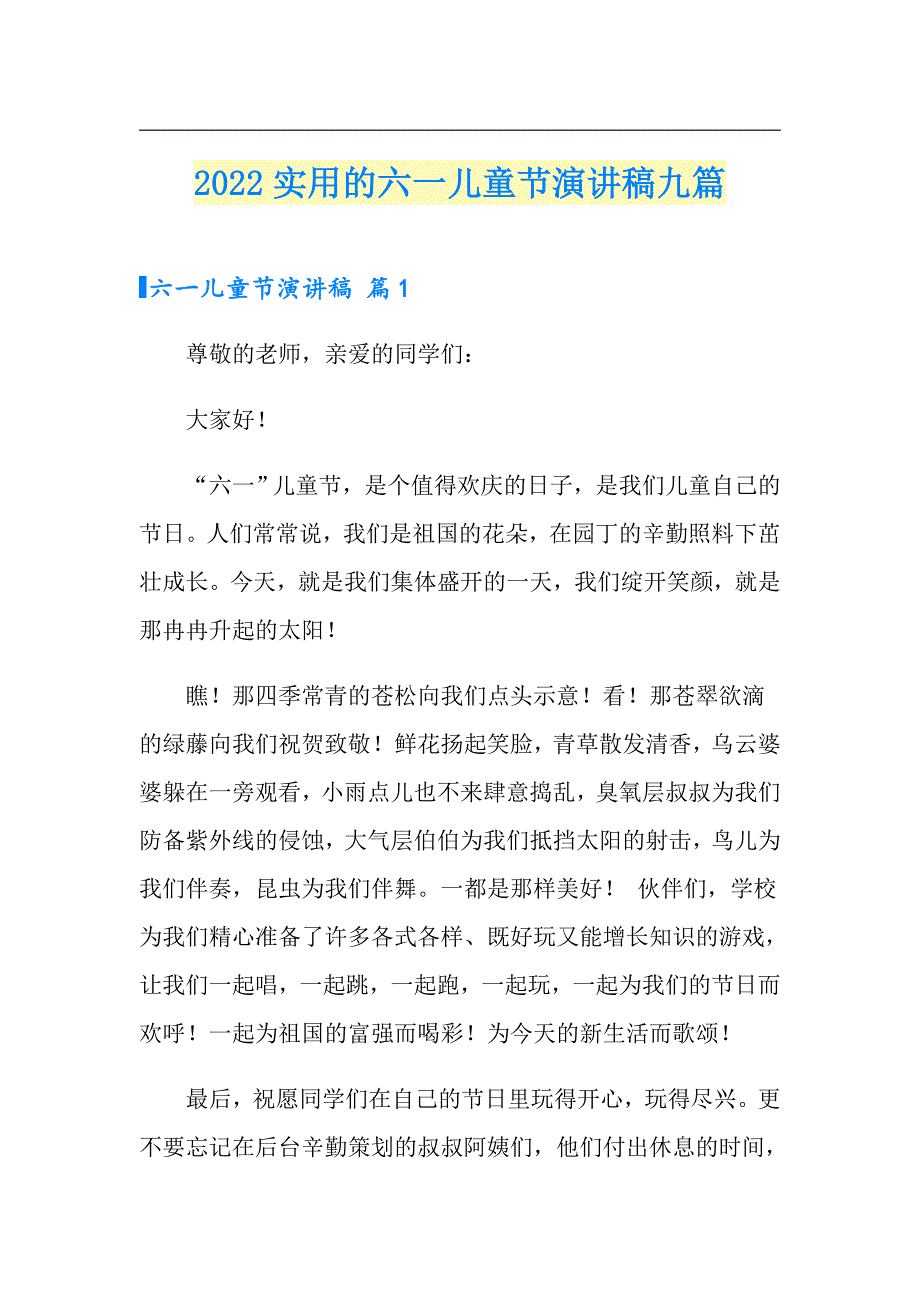 2022实用的六一儿童节演讲稿九篇

六一儿童节演讲稿 篇1

尊敬的老师，亲爱的同学们：

大家好！

“六一”儿童节，是个值得欢庆的日子，是我们儿童自己的节日。人们常常说，我们是祖国的花朵，在园丁的辛勤照料下茁壮成长。今天，就是我们集体盛开的一天，我们绽开笑颜，就是那冉冉升起的太阳！

瞧！那四季常青的苍松向我们点头示意！看！那苍翠欲滴的绿藤向我们祝贺致敬！鲜花扬起笑脸，青草散发清香，乌云婆婆躲在一旁观看，小雨点儿也不来肆意捣乱，臭氧层叔叔为我们防备紫外线的侵蚀，大气层伯伯为我们抵挡太阳的射击，鸟儿为我们伴奏，昆虫为我们伴舞。一都是那样美好！ 伙伴们，学校为我们精心准备了许多各式各样、既好玩又能增长知识的游戏，让我们一起唱，一起跳，一起跑，一起玩，一起为我们的节日而欢呼！一起为祖国的富强而喝彩！为今天的新生活而歌颂！

最后，祝愿同学们在自己的节日里玩得开心，玩得尽兴。更不要忘记在后台辛勤策划的叔叔阿姨们，他们付出休息的时间，